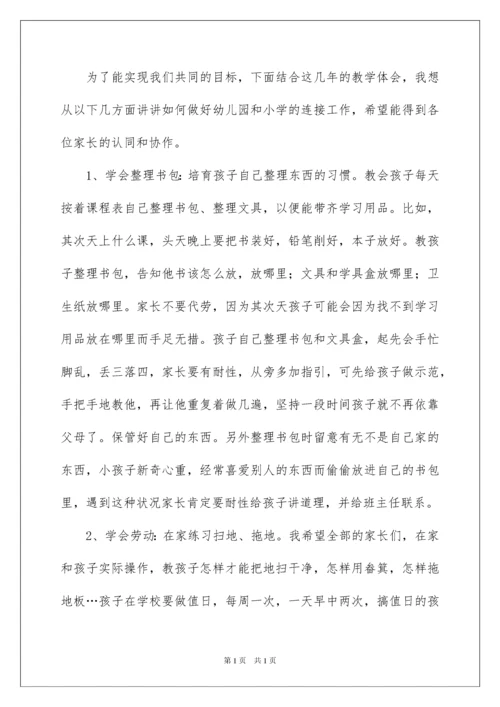 为了能实现我们共同的目标，下面结合这几年的教学体会，我想从以下几方面讲讲如何做好幼儿园和小学的连接工作，希望能得到各位家长的认同和协作。

1、学会整理书包：培育孩子自己整理东西的习惯。教会孩子每天按着课程表自己整理书包、整理文具，以便能带齐学习用品。比如，其次天上什么课，头天晚上要把书装好，铅笔削好，本子放好。教孩子整理书包，告知他书该怎么放，放哪里；文具和学具盒放哪里；卫生纸放哪里。家长不要代劳，因为其次天孩子可能会因为找不到学习用品放在哪里而手足无措。孩子自己整理书包和文具盒，起先会手忙脚乱，丢三落四，家长要有耐性，从旁多加指引，可先给孩子做示范，手把手地教他，再让他重复着做几遍，坚持一段时间孩子就不再依靠父母了。保管好自己的东西。另外整理书包时留意有无不是自己家的东西，小孩子新奇心重，经常喜爱别人的东西而偷偷放进自己的书包里，遇到这种状况家长肯定要耐性给孩子讲道理，并给班主任联系。

2、学会劳动：在家练习扫地、拖地。我希望全部的家长们，在家和孩子实际操作，教孩子怎样才能把地扫干净，怎样用畚箕，怎样拖地板…孩子在学校要做值日，每周一次，一天早中两次，搞值日的孩

第1页 共1页